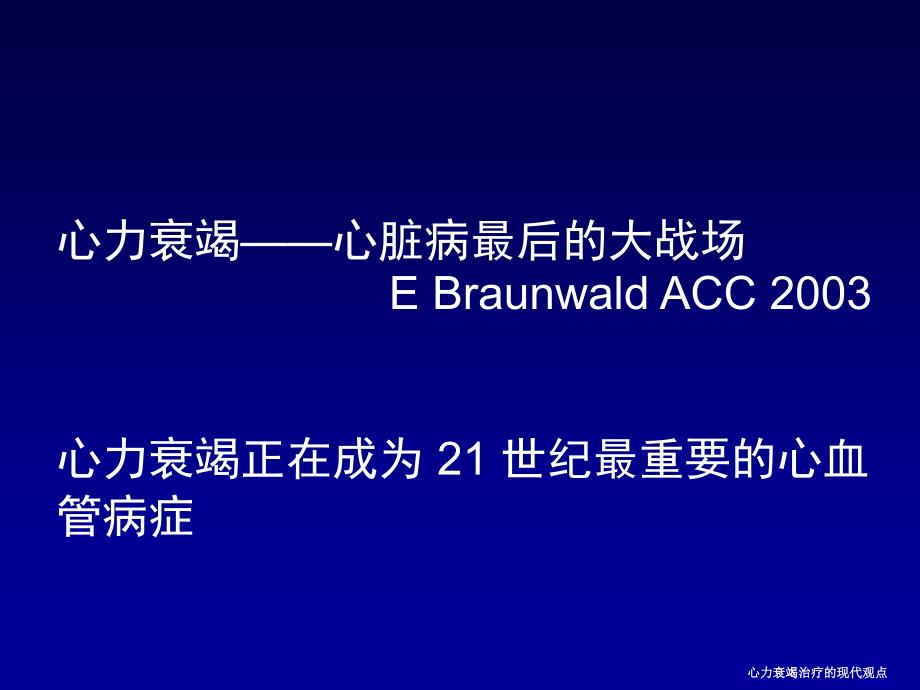 心力衰竭——心脏病最后的大战场
E Braunwald ACC 2003

心力衰竭正在成为 21 世纪最重要的心血管病症

心力衰竭治疗的现代观点